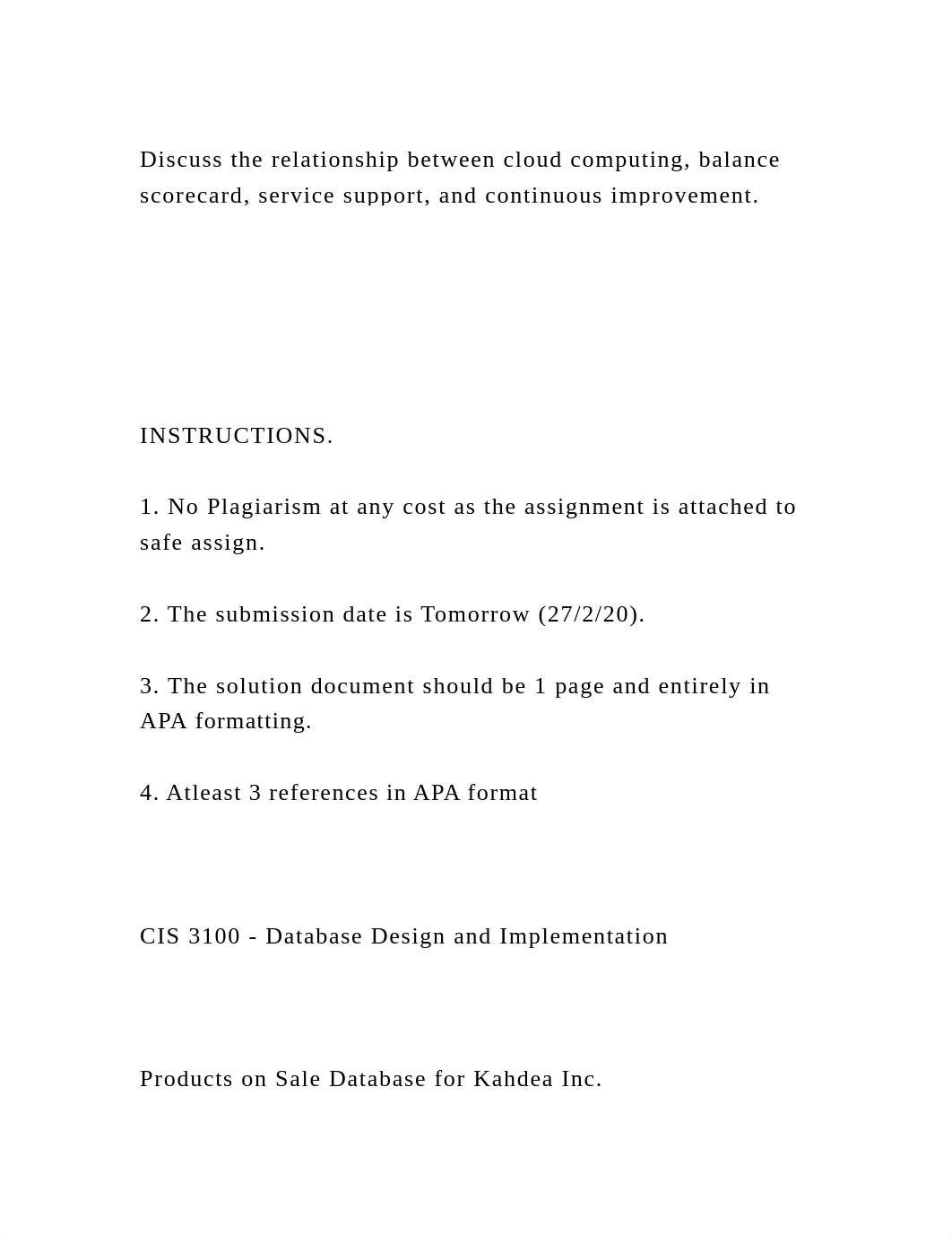 Discuss the relationship between cloud computing, balance scorecard, service support, and continuous improvement.

INSTRUCTIONS.

1. No Plagiarism at any cost as the assignment is attached to safe assign.

2. The submission date is Tomorrow (27/2/20).

3. The solution document should be 1 page and entirely in APA formatting.

4. Atleast 3 references in APA format

CIS 3100 - Database Design and Implementation

Products on Sale Database for Kahdea Inc.